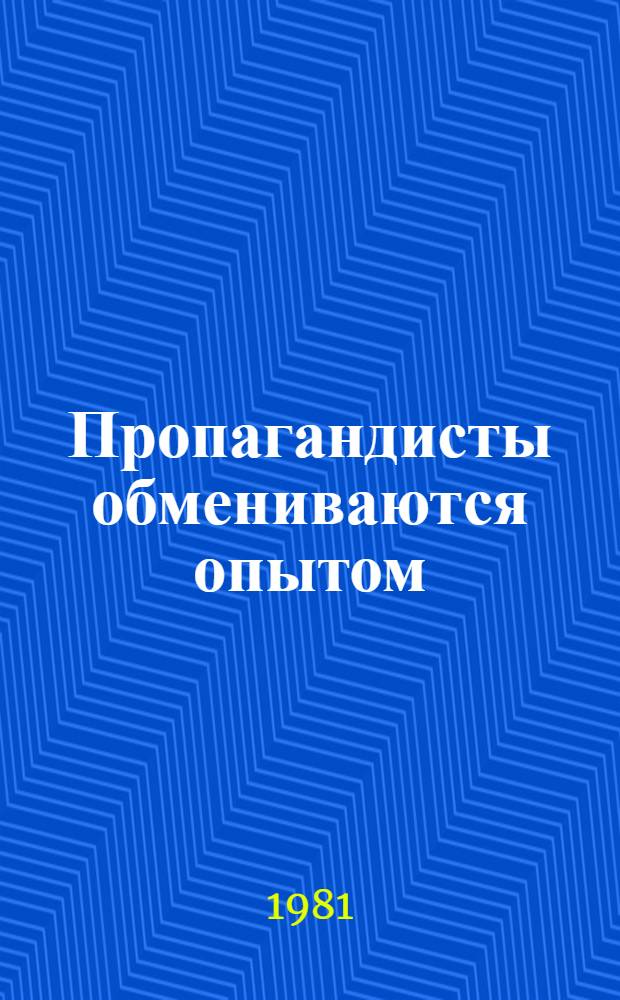 Пропагандисты обмениваются опытом

1981